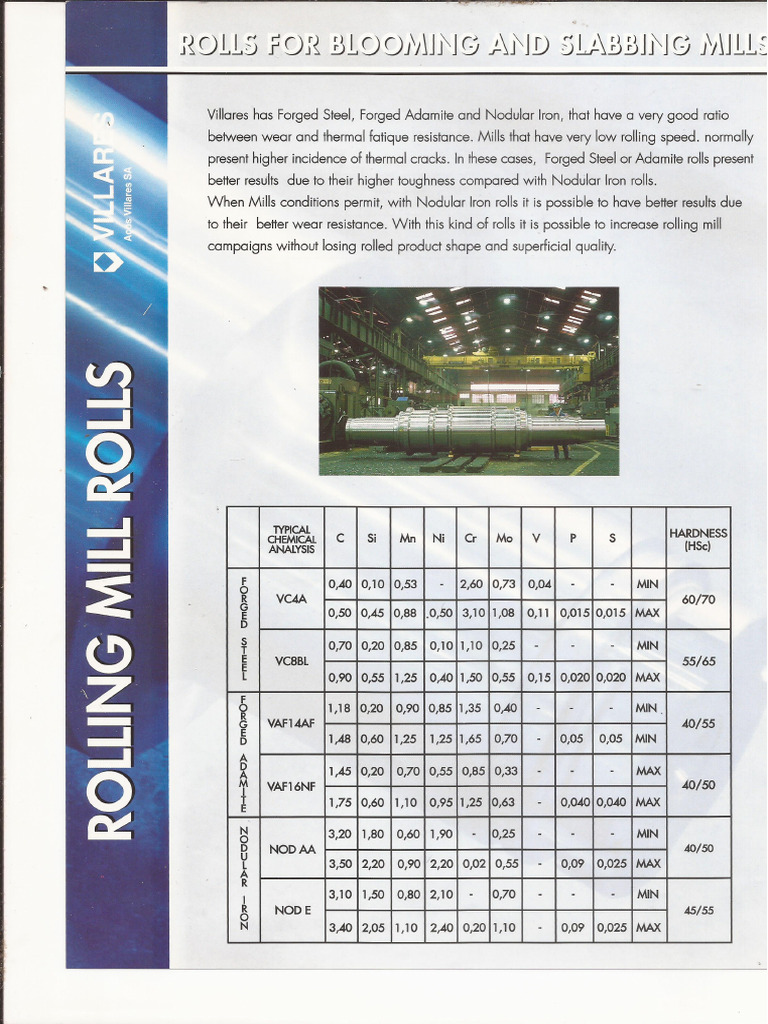 ROLLS FOR BLOOMING AND SLABBING MILLS

VILLARES
Aços Villares SA

ROLLING MILL ROLLS

Villares has Forged Steel, Forged Adamite and Nodular Iron, that have a very good ratio between wear and thermal fatique resistance. Mills that have very low rolling speed. normally present higher incidence of thermal cracks. In these cases, Forged Steel or Adamite rolls present better results due to their higher toughness compared with Nodular Iron rolls.
When Mills conditions permit, with Nodular Iron rolls it is possible to have better results due to their better wear resistance. With this kind of rolls it is possible to increase rolling mill campaigns without losing rolled product shape and superficial quality.

| | TYPICAL CHEMICAL ANALYSIS | C | Si | Mn | Ni | Cr | Mo | V | P | S | | HARDNESS (HSc) |
|---|---|---|---|---|---|---|---|---|---|---|---|---|
| FORGED STEEL | VC4A | 0,40 | 0,10 | 0,53 | - | 2,60 | 0,73 | 0,04 | - | - | MIN | 60/70 |
| | | 0,50 | 0,45 | 0,88 | 0,50 | 3,10 | 1,08 | 0,11 | 0,015 | 0,015 | MAX | |
| | VC8BL | 0,70 | 0,20 | 0,85 | 0,10 | 1,10 | 0,25 | - | - | - | MIN | 55/65 |
| | | 0,90 | 0,55 | 1,25 | 0,40 | 1,50 | 0,55 | 0,15 | 0,020 | 0,020 | MAX | |
| FORGED ADAMITE | VAF14AF | 1,18 | 0,20 | 0,90 | 0,85 | 1,35 | 0,40 | - | - | - | MIN | 40/55 |
| | | 1,48 | 0,60 | 1,25 | 1,25 | 1,65 | 0,70 | - | 0,05 | 0,05 | MIN | |
| | VAF16NF | 1,45 | 0,20 | 0,70 | 0,55 | 0,85 | 0,33 | - | - | - | MAX | 40/50 |
| | | 1,75 | 0,60 | 1,10 | 0,95 | 1,25 | 0,63 | - | 0,040 | 0,040 | MAX | |
| NODULAR IRON | NOD AA | 3,20 | 1,80 | 0,60 | 1,90 | - | 0,25 | - | - | - | MIN | 40/50 |
| | | 3,50 | 2,20 | 0,90 | 2,20 | 0,02 | 0,55 | - | 0,09 | 0,025 | MAX | |
| | NOD E | 3,10 | 1,50 | 0,80 | 2,10 | - | 0,70 | - | - | - | MIN | 45/55 |
| | | 3,40 | 2,05 | 1,10 | 2,40 | 0,20 | 1,10 | - | 0,09 | 0,025 | MAX | |